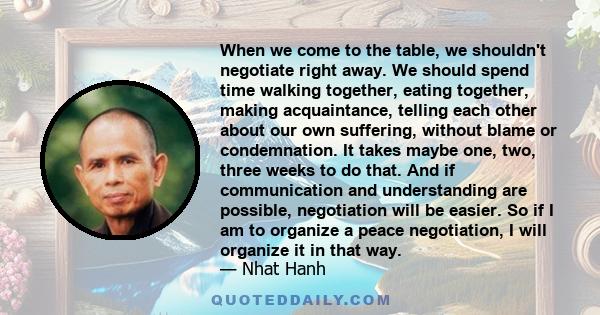 When we come to the table, we shouldn't negotiate right away. We should spend time walking together, eating together, making acquaintance, telling each other about our own suffering, without blame or condemnation. It takes maybe one, two, three weeks to do that. And if communication and understanding are possible, negotiation will be easier. So if I am to organize a peace negotiation, I will organize it in that way.
— Nhat Hanh

QUOTEDDAILY.COM